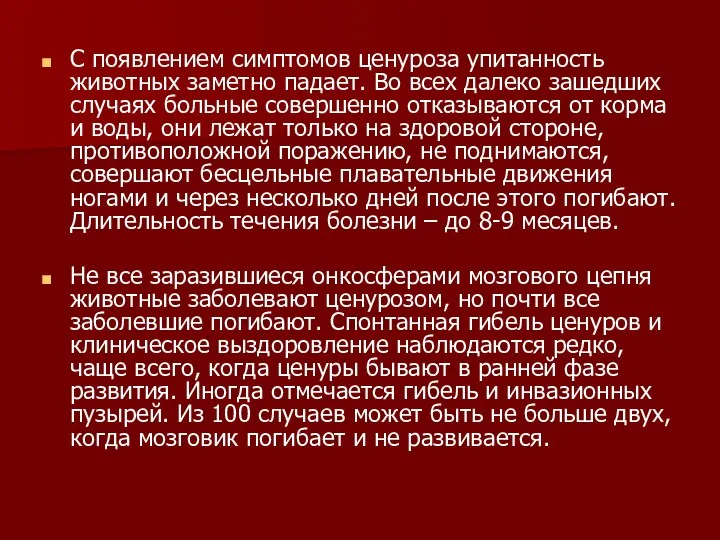 С появлением симптомов ценуроза упитанность животных заметно падает. Во всех далеко зашедших случаях больные совершенно отказываются от корма и воды, они лежат только на здоровой стороне, противоположной поражению, не поднимаются, совершают бесцельные плавательные движения ногами и через несколько дней после этого погибают. Длительность течения болезни – до 8-9 месяцев.

Не все заразившиеся онкосферами мозгового цепня животные заболевают ценурозом, но почти все заболевшие погибают. Спонтанная гибель ценуров и клиническое выздоровление наблюдаются редко, чаще всего, когда ценуры бывают в ранней фазе развития. Иногда отмечается гибель и инвазионных пузырей. Из 100 случаев может быть не больше двух, когда мозговик погибает и не развивается.